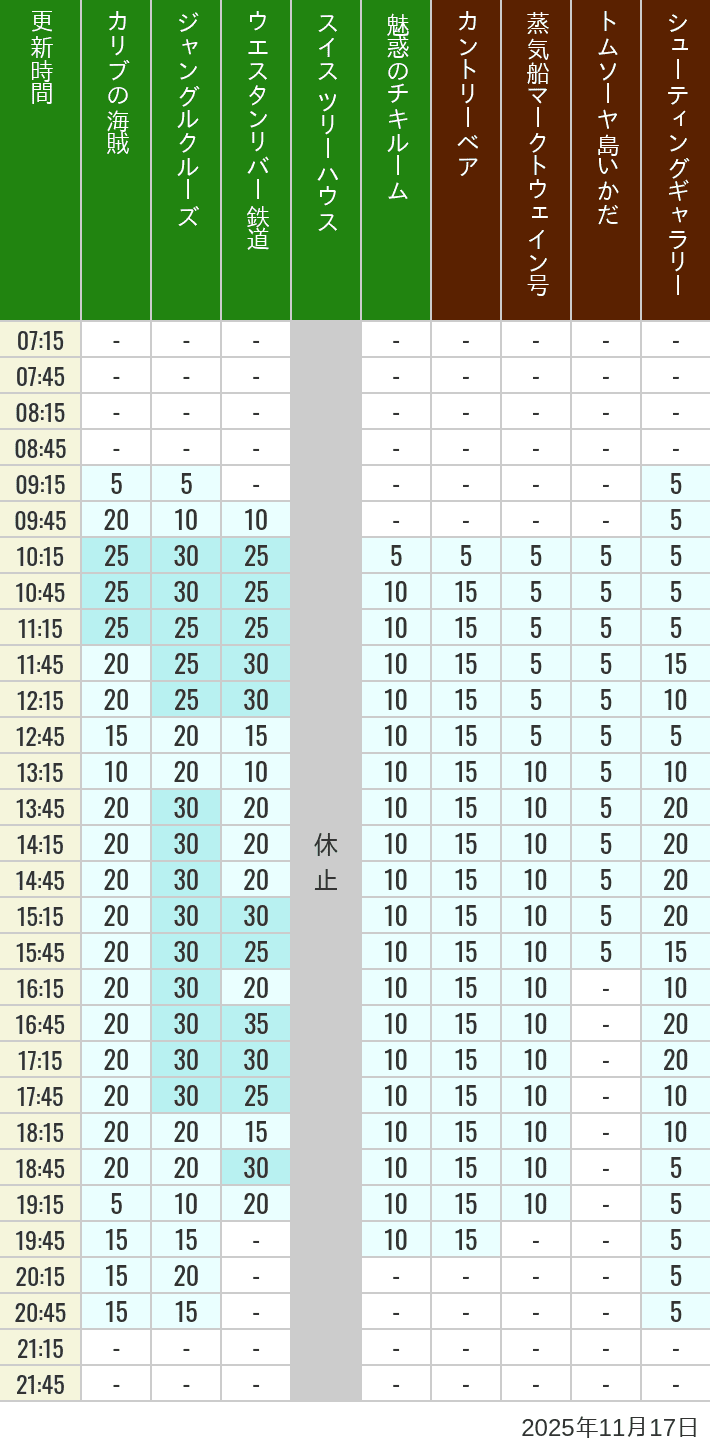 | 更新時間 | カリブの海賊 | ジャングルクルーズ | ウエスタンリバー鉄道 | スイスツリーハウス | 魅惑のチキルーム | カントリーベア | 蒸気船マークトウェイン号 | トムソーヤ島いかだ | シューティングギャラリー |
|---|---|---|---|---|---|---|---|---|---|
| 07:15 | - | - | - | 休止 | - | - | - | - | - |
| 07:45 | - | - | - | | - | - | - | - | - |
| 08:15 | - | - | - | | - | - | - | - | - |
| 08:45 | - | - | - | | - | - | - | - | - |
| 09:15 | 5 | 5 | - | | - | - | - | - | 5 |
| 09:45 | 20 | 10 | 10 | | - | - | - | - | 5 |
| 10:15 | 25 | 30 | 25 | | 5 | 5 | 5 | 5 | 5 |
| 10:45 | 25 | 30 | 25 | | 10 | 15 | 5 | 5 | 5 |
| 11:15 | 25 | 25 | 25 | | 10 | 15 | 5 | 5 | 5 |
| 11:45 | 20 | 25 | 30 | | 10 | 15 | 5 | 5 | 15 |
| 12:15 | 20 | 25 | 30 | | 10 | 15 | 5 | 5 | 10 |
| 12:45 | 15 | 20 | 15 | | 10 | 15 | 5 | 5 | 5 |
| 13:15 | 10 | 20 | 10 | | 10 | 15 | 10 | 5 | 10 |
| 13:45 | 20 | 30 | 20 | | 10 | 15 | 10 | 5 | 20 |
| 14:15 | 20 | 30 | 20 | | 10 | 15 | 10 | 5 | 20 |
| 14:45 | 20 | 30 | 20 | | 10 | 15 | 10 | 5 | 20 |
| 15:15 | 20 | 30 | 30 | | 10 | 15 | 10 | 5 | 20 |
| 15:45 | 20 | 30 | 25 | | 10 | 15 | 10 | 5 | 15 |
| 16:15 | 20 | 30 | 20 | | 10 | 15 | 10 | - | 10 |
| 16:45 | 20 | 30 | 35 | | 10 | 15 | 10 | - | 20 |
| 17:15 | 20 | 30 | 30 | | 10 | 15 | 10 | - | 20 |
| 17:45 | 20 | 30 | 25 | | 10 | 15 | 10 | - | 10 |
| 18:15 | 20 | 20 | 15 | | 10 | 15 | 10 | - | 10 |
| 18:45 | 20 | 20 | 30 | | 10 | 15 | 10 | - | 5 |
| 19:15 | 5 | 10 | 20 | | 10 | 15 | 10 | - | 5 |
| 19:45 | 15 | 15 | - | | 10 | 15 | - | - | 5 |
| 20:15 | 15 | 20 | - | | - | - | - | - | 5 |
| 20:45 | 15 | 15 | - | | - | - | - | - | 5 |
| 21:15 | - | - | - | | - | - | - | - | - |
| 21:45 | - | - | - | | - | - | - | - | - |

2025年11月17日